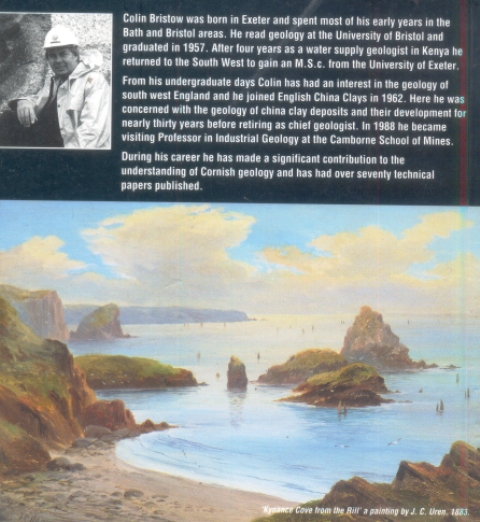 Colin Bristow was born in Exeter and spent most of his early years in the Bath and Bristol areas. He read geology at the University of Bristol and graduated in 1957. After four years as a water supply geologist in Kenya he returned to the South West to gain an M.S.c. from the University of Exeter.

From his undergraduate days Colin has had an interest in the geology of south west England and he joined English China Clays in 1962. Here he was concerned with the geology of china clay deposits and their development for nearly thirty years before retiring as chief geologist. In 1988 he became visiting Professor in Industrial Geology at the Camborne School of Mines.

During his career he has made a significant contribution to the understanding of Cornish geology and has had over seventy technical papers published.

'Kynance Cove from the Rill' a painting by J. C. Uren. 1883.